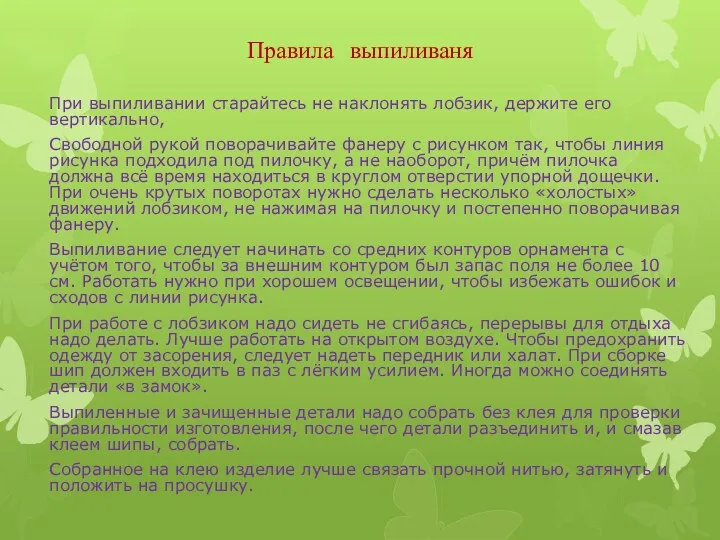 Правила выпиливаня

При выпиливании старайтесь не наклонять лобзик, держите его вертикально,

Свободной рукой поворачивайте фанеру с рисунком так, чтобы линия рисунка подходила под пилочку, а не наоборот, причём пилочка должна всё время находиться в круглом отверстии упорной дощечки. При очень крутых поворотах нужно сделать несколько «холостых» движений лобзиком, не нажимая на пилочку и постепенно поворачивая фанеру.

Выпиливание следует начинать со средних контуров орнамента с учётом того, чтобы за внешним контуром был запас поля не более 10 см. Работать нужно при хорошем освещении, чтобы избежать ошибок и сходов с линии рисунка.

При работе с лобзиком надо сидеть не сгибаясь, перерывы для отдыха надо делать. Лучше работать на открытом воздухе. Чтобы предохранить одежду от засорения, следует надеть передник или халат. При сборке шип должен входить в паз с лёгким усилием. Иногда можно соединять детали «в замок».

Выпиленные и зачищенные детали надо собрать без клея для проверки правильности изготовления, после чего детали разъединить и, и смазав клеем шипы, собрать.

Собранное на клею изделие лучше связать прочной нитью, затянуть и положить на просушку.